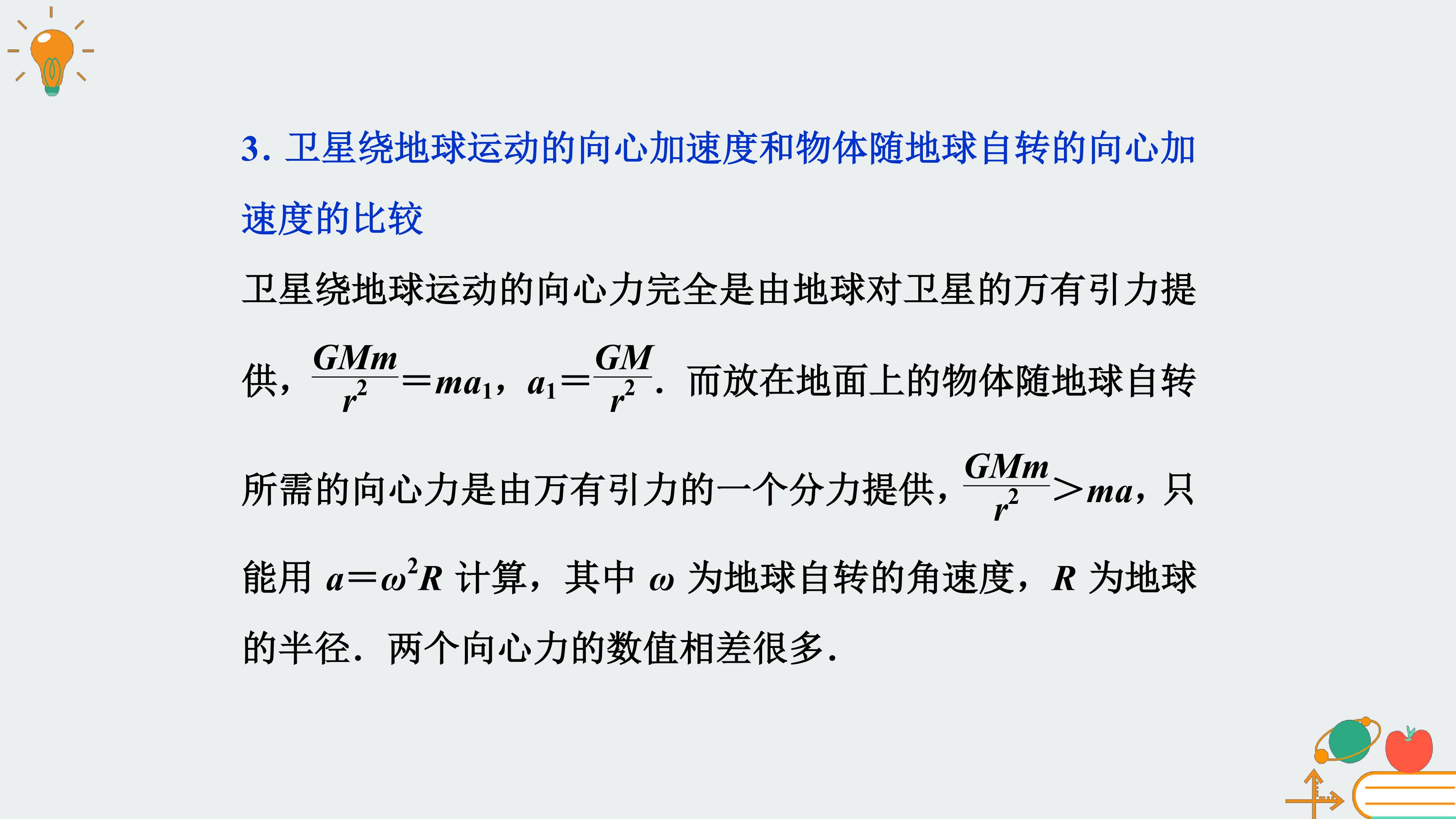 3.卫星绕地球运动的向心加速度和物体随地球自转的向心加速度的比较

卫星绕地球运动的向心力完全是由地球对卫星的万有引力提供，$\frac{GMm}{r^2}=ma_1$，$a_1=\frac{GM}{r^2}$．而放在地面上的物体随地球自转所需的向心力是由万有引力的一个分力提供，$\frac{GMm}{r^2}>ma$，只能用$a=\omega^2R$计算，其中$\omega$为地球自转的角速度，$R$为地球的半径．两个向心力的数值相差很多．